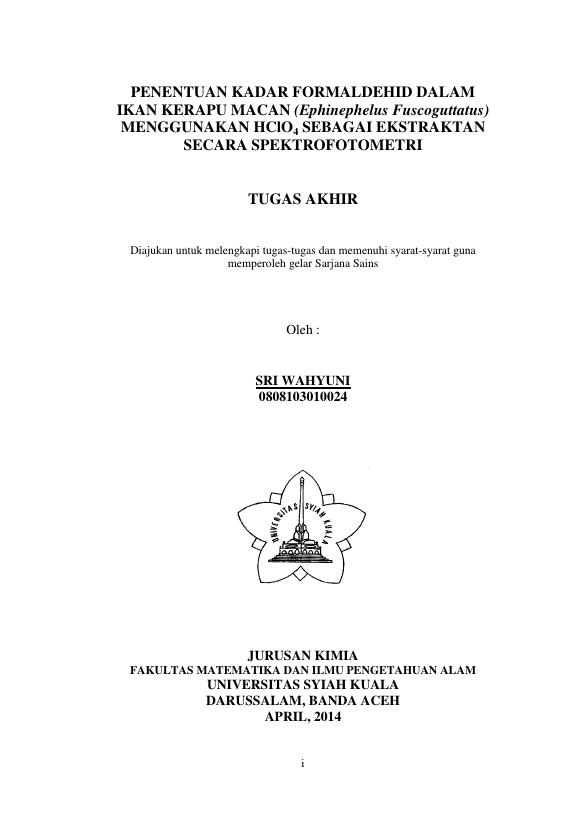 PENENTUAN KADAR FORMALDEHID DALAM IKAN KERAPU MACAN (Ephinephelus Fuscoguttatus) MENGGUNAKAN $HClO_4$ SEBAGAI EKSTRAKTAN SECARA SPEKTROFOTOMETRI

TUGAS AKHIR

Diajukan untuk melengkapi tugas-tugas dan memenuhi syarat-syarat guna memperoleh gelar Sarjana Sains

Oleh :

SRI WAHYUNI
0808103010024

UNIVERSITAS SYIAH KUALA

JURUSAN KIMIA
FAKULTAS MATEMATIKA DAN ILMU PENGETAHUAN ALAM
UNIVERSITAS SYIAH KUALA
DARUSSALAM, BANDA ACEH
APRIL, 2014

i